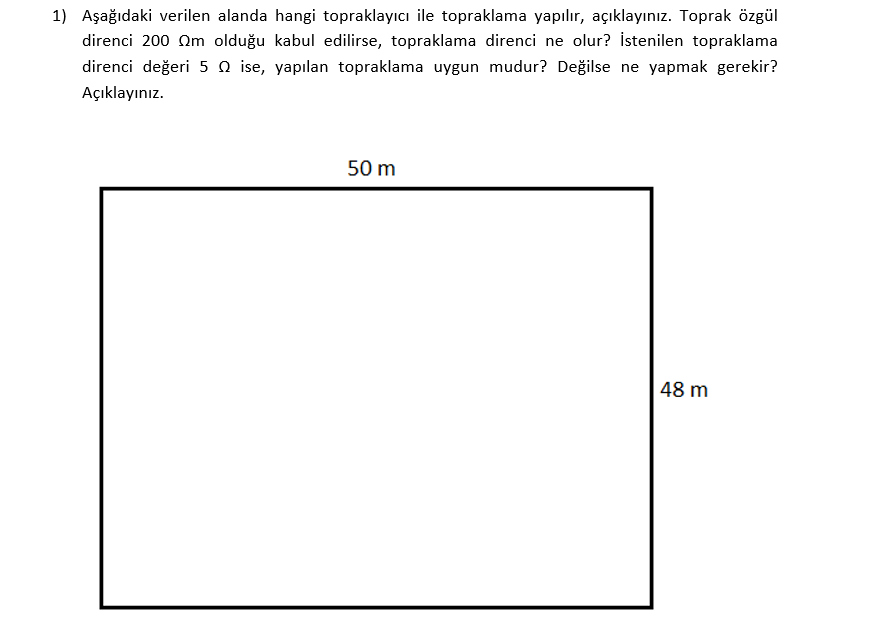 1) Aşağıdaki verilen alanda hangi topraklayıcı ile topraklama yapılır, açıklayınız. Toprak özgül direnci 200 Ωm olduğu kabul edilirse, topraklama direnci ne olur? İstenilen topraklama direnci değeri 5 Ω ise, yapılan topraklama uygun mudur? Değilse ne yapmak gerekir? Açıklayınız.

50 m

48 m